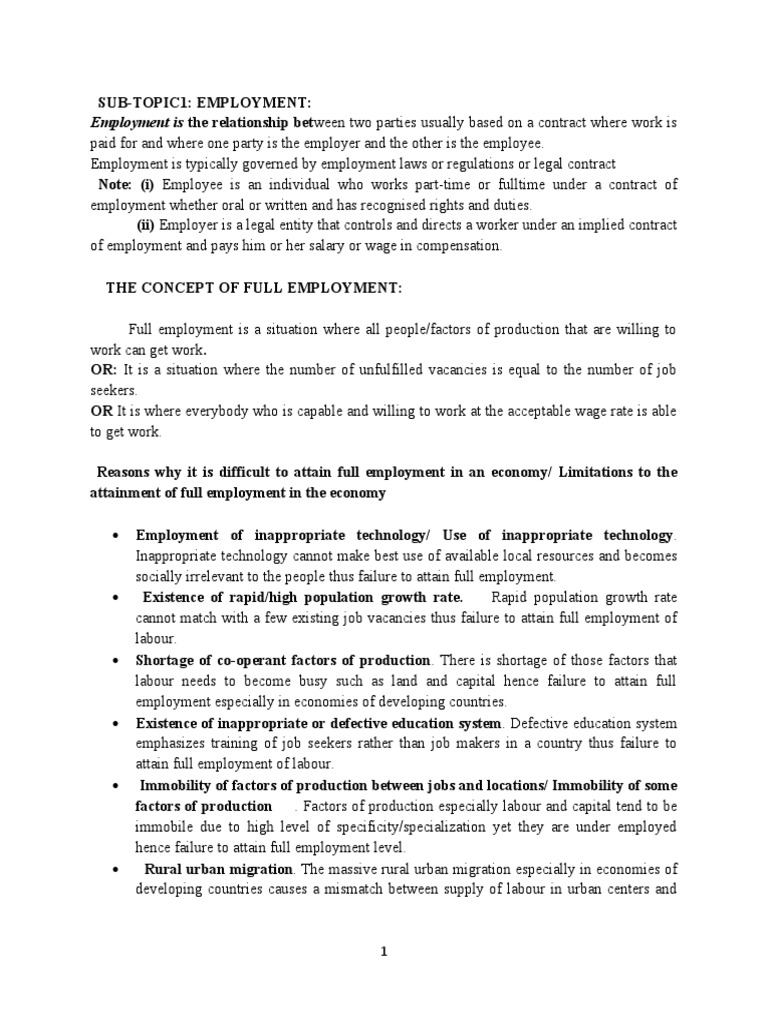 SUB-TOPIC1: EMPLOYMENT:

Employment is the relationship between two parties usually based on a contract where work is paid for and where one party is the employer and the other is the employee.

Employment is typically governed by employment laws or regulations or legal contract

Note: (i) Employee is an individual who works part-time or fulltime under a contract of employment whether oral or written and has recognised rights and duties.

(ii) Employer is a legal entity that controls and directs a worker under an implied contract of employment and pays him or her salary or wage in compensation.

THE CONCEPT OF FULL EMPLOYMENT:

Full employment is a situation where all people/factors of production that are willing to work can get work.

OR: It is a situation where the number of unfulfilled vacancies is equal to the number of job seekers.

OR It is where everybody who is capable and willing to work at the acceptable wage rate is able to get work.

Reasons why it is difficult to attain full employment in an economy/ Limitations to the attainment of full employment in the economy

• Employment of inappropriate technology/ Use of inappropriate technology. Inappropriate technology cannot make best use of available local resources and becomes socially irrelevant to the people thus failure to attain full employment.

• Existence of rapid/high population growth rate. Rapid population growth rate cannot match with a few existing job vacancies thus failure to attain full employment of labour.

• Shortage of co-operant factors of production. There is shortage of those factors that labour needs to become busy such as land and capital hence failure to attain full employment especially in economies of developing countries.

• Existence of inappropriate or defective education system. Defective education system emphasizes training of job seekers rather than job makers in a country thus failure to attain full employment of labour.

• Immobility of factors of production between jobs and locations/ Immobility of some factors of production . Factors of production especially labour and capital tend to be immobile due to high level of specificity/specialization yet they are under employed hence failure to attain full employment level.

• Rural urban migration. The massive rural urban migration especially in economies of developing countries causes a mismatch between supply of labour in urban centers and

1